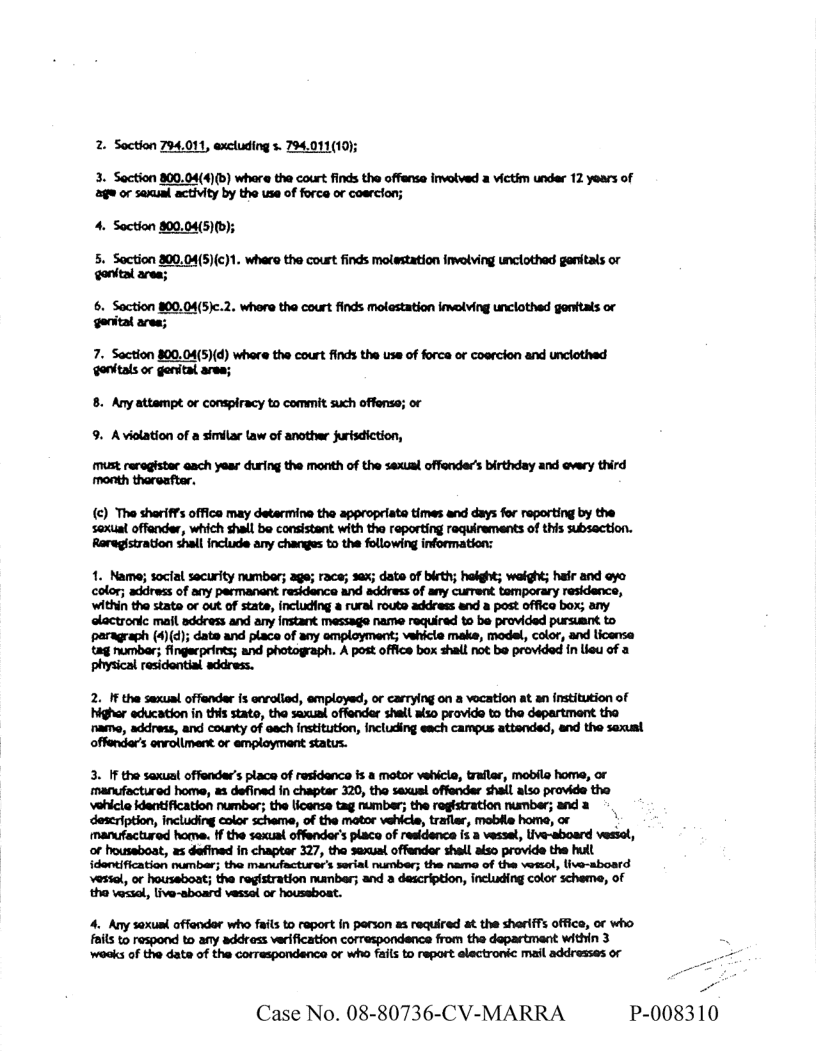 2. Section 794.011, excluding s. 794.011(10);

3. Section 800.04(4)(b) where the court finds the offense involved a victim under 12 years of age or sexual activity by the use of force or coercion;

4. Section 800.04(5)(b);

5. Section 800.04(5)(c)1. where the court finds molestation involving unclothed genitals or genital area;

6. Section 800.04(5)c.2. where the court finds molestation involving unclothed genitals or genital area;

7. Section 800.04(5)(d) where the court finds the use of force or coercion and unclothed genitals or genital area;

8. Any attempt or conspiracy to commit such offense; or

9. A violation of a similar law of another jurisdiction,

must reregister each year during the month of the sexual offender's birthday and every third month thereafter.

(c) The sheriff's office may determine the appropriate times and days for reporting by the sexual offender, which shall be consistent with the reporting requirements of this subsection. Reregistration shall include any changes to the following information:

1. Name; social security number; age; race; sex; date of birth; height; weight; hair and eye color; address of any permanent residence and address of any current temporary residence, within the state or out of state, including a rural route address and a post office box; any electronic mail address and any instant message name required to be provided pursuant to paragraph (4)(d); date and place of any employment; vehicle make, model, color, and license tag number; fingerprints; and photograph. A post office box shall not be provided in lieu of a physical residential address.

2. If the sexual offender is enrolled, employed, or carrying on a vocation at an institution of higher education in this state, the sexual offender shall also provide to the department the name, address, and county of each institution, including each campus attended, and the sexual offender's enrollment or employment status.

3. If the sexual offender's place of residence is a motor vehicle, trailer, mobile home, or manufactured home, as defined in chapter 320, the sexual offender shall also provide the vehicle identification number; the license tag number; the registration number; and a description, including color scheme, of the motor vehicle, trailer, mobile home, or manufactured home. If the sexual offender's place of residence is a vessel, live-aboard vessel, or houseboat, as defined in chapter 327, the sexual offender shall also provide the hull identification number; the manufacturer's serial number; the name of the vessel, live-aboard vessel, or houseboat; the registration number; and a description, including color scheme, of the vessel, live-aboard vessel or houseboat.

4. Any sexual offender who fails to report in person as required at the sheriff's office, or who fails to respond to any address verification correspondence from the department within 3 weeks of the date of the correspondence or who fails to report electronic mail addresses or

Case No. 08-80736-CV-MARRA P-008310